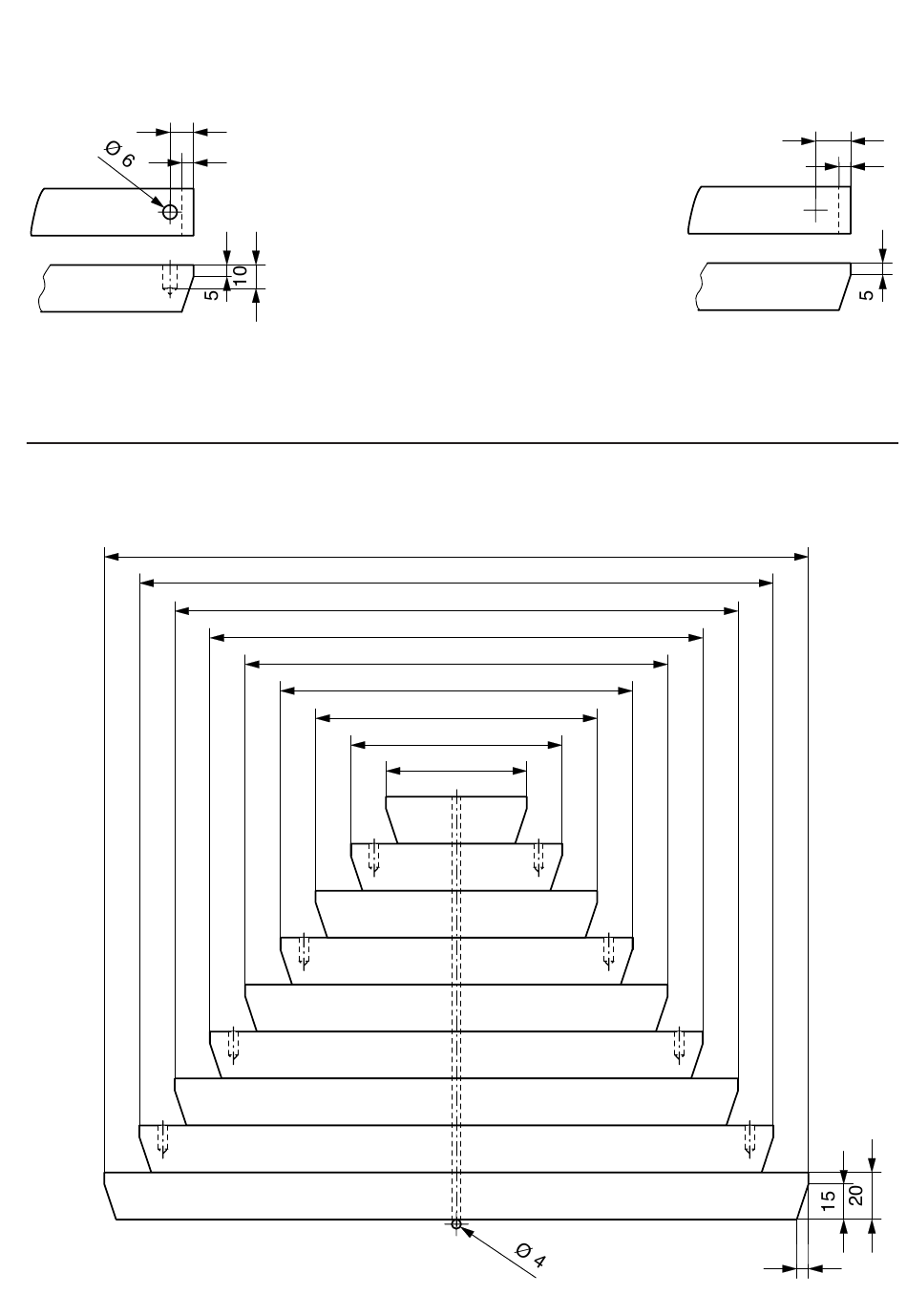 Ø 6

10

5

5

15

20

Ø 4